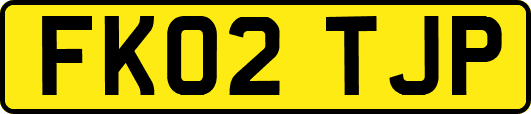 FK02 TJP